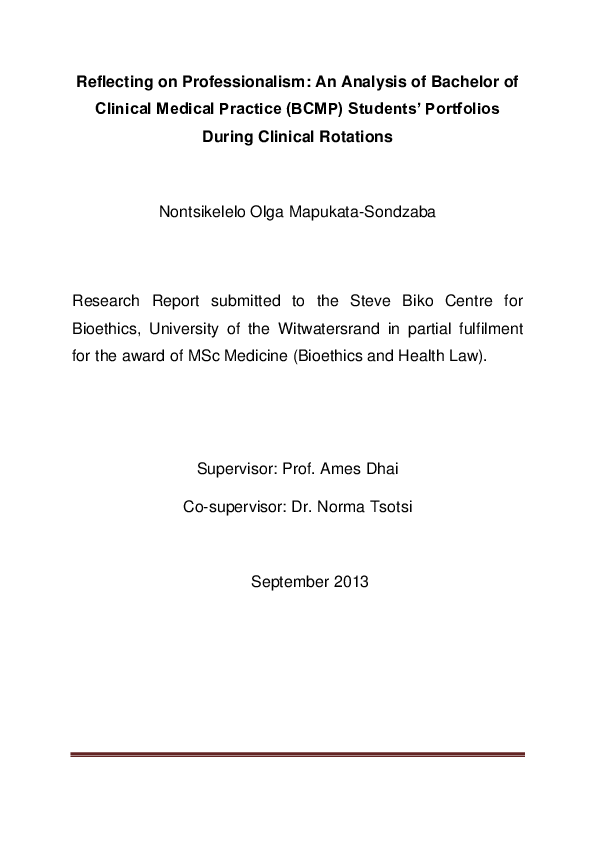 Reflecting on Professionalism: An Analysis of Bachelor of Clinical Medical Practice (BCMP) Students' Portfolios During Clinical Rotations

Nontsikelelo Olga Mapukata-Sondzaba

Research Report submitted to the Steve Biko Centre for Bioethics, University of the Witwatersrand in partial fulfilment for the award of MSc Medicine (Bioethics and Health Law).

Supervisor: Prof. Ames Dhai

Co-supervisor: Dr. Norma Tsotsi

September 2013